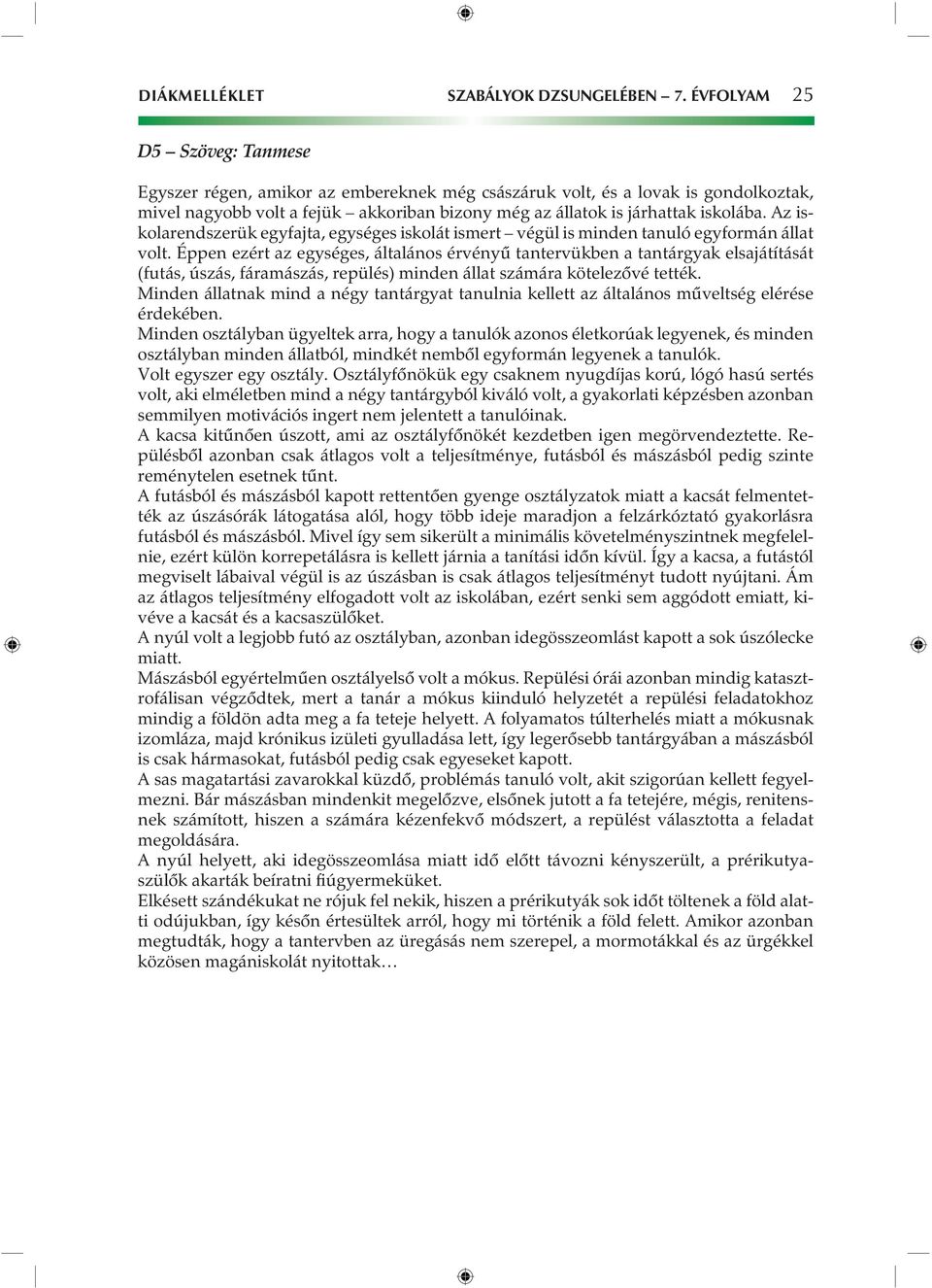 DIÁKMELLÉKLET SZABÁLYOK DZSUNGELÉBEN – 7. ÉVFOLYAM 25

D5 – Szöveg: Tanmese

Egyszer régen, amikor az embereknek még császáruk volt, és a lovak is gondolkoztak, mivel nagyobb volt a fejük – akkoriban bizony még az állatok is járhattak iskolába. Az iskolarendszerük egyfajta, egységes iskolát ismert – végül is minden tanuló egyformán állat volt. Éppen ezért az egységes, általános érvényű tantervükben a tantárgyak elsajátítását (futás, úszás, fáramászás, repülés) minden állat számára kötelezővé tették.
Minden állatnak mind a négy tantárgyat tanulnia kellett az általános műveltség elérése érdekében.
Minden osztályban ügyeltek arra, hogy a tanulók azonos életkorúak legyenek, és minden osztályban minden állatból, mindkét nemből egyformán legyenek a tanulók.
Volt egyszer egy osztály. Osztályfőnökük egy csaknem nyugdíjas korú, lógó hasú sertés volt, aki elméletben mind a négy tantárgyból kiváló volt, a gyakorlati képzésben azonban semmilyen motivációs ingert nem jelentett a tanulóinak.
A kacsa kitűnően úszott, ami az osztályfőnökét kezdetben igen megörvendeztette. Repülésből azonban csak átlagos volt a teljesítménye, futásból és mászásból pedig szinte reménytelen esetnek tűnt.
A futásból és mászásból kapott rettentően gyenge osztályzatok miatt a kacsát felmentették az úszásórák látogatása alól, hogy több ideje maradjon a felzárkóztató gyakorlásra futásból és mászásból. Mivel így sem sikerült a minimális követelményszintnek megfelelnie, ezért külön korrepetálásra is kellett járnia a tanítási időn kívül. Így a kacsa, a futástól megviselt lábaival végül is az úszásban is csak átlagos teljesítményt tudott nyújtani. Ám az átlagos teljesítmény elfogadott volt az iskolában, ezért senki sem aggódott emiatt, kivéve a kacsát és a kacsaszülőket.
A nyúl volt a legjobb futó az osztályban, azonban idegösszeomlást kapott a sok úszólecke miatt.
Mászásból egyértelműen osztályelső volt a mókus. Repülési órái azonban mindig katasztrofálisan végződtek, mert a tanár a mókus kiinduló helyzetét a repülési feladatokhoz mindig a földön adta meg a fa teteje helyett. A folyamatos túlterhelés miatt a mókusnak izomláza, majd krónikus izületi gyulladása lett, így legerősebb tantárgyában a mászásból is csak hármasokat, futásból pedig csak egyeseket kapott.
A sas magatartási zavarokkal küzdő, problémás tanuló volt, akit szigorúan kellett fegyelmezni. Bár mászásban mindenkit megelőzve, elsőnek jutott a fa tetejére, mégis, renitensnek számított, hiszen a számára kézenfekvő módszert, a repülést választotta a feladat megoldására.
A nyúl helyett, aki idegösszeomlása miatt idő előtt távozni kényszerült, a prérikutyaszülők akarták beíratni fiúgyermeküket.
Elkésett szándékukat ne rójuk fel nekik, hiszen a prérikutyák sok időt töltenek a föld alatti odújukban, így későn értesültek arról, hogy mi történik a föld felett. Amikor azonban megtudták, hogy a tantervben az üregásás nem szerepel, a mormotákkal és az ürgékkel közösen magániskolát nyitottak…